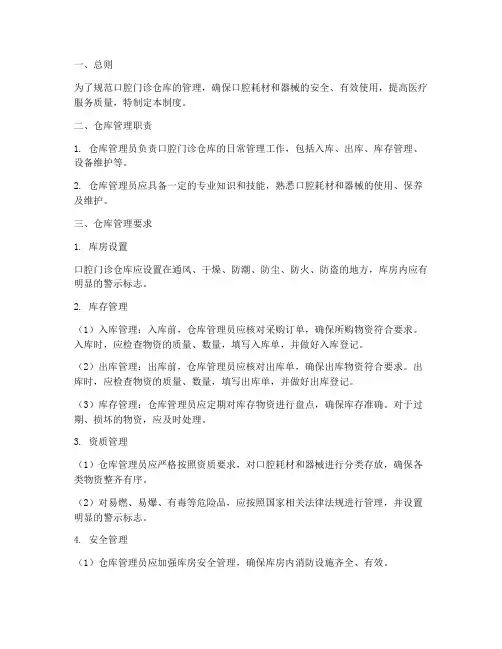 一、总则

为了规范口腔门诊仓库的管理，确保口腔耗材和器械的安全、有效使用，提高医疗服务质量，特制定本制度。

二、仓库管理职责

1. 仓库管理员负责口腔门诊仓库的日常管理工作，包括入库、出库、库存管理、设备维护等。

2. 仓库管理员应具备一定的专业知识和技能，熟悉口腔耗材和器械的使用、保养及维护。

三、仓库管理要求

1. 库房设置

口腔门诊仓库应设置在通风、干燥、防潮、防尘、防火、防盗的地方，库房内应有明显的警示标志。

2. 库存管理

（1）入库管理：入库前，仓库管理员应核对采购订单，确保所购物资符合要求。入库时，应检查物资的质量、数量，填写入库单，并做好入库登记。

（2）出库管理：出库前，仓库管理员应核对出库单，确保出库物资符合要求。出库时，应检查物资的质量、数量，填写出库单，并做好出库登记。

（3）库存管理：仓库管理员应定期对库存物资进行盘点，确保库存准确。对于过期、损坏的物资，应及时处理。

3. 资质管理

（1）仓库管理员应严格按照资质要求，对口腔耗材和器械进行分类存放，确保各类物资整齐有序。

（2）对易燃、易爆、有毒等危险品，应按照国家相关法律法规进行管理，并设置明显的警示标志。

4. 安全管理

（1）仓库管理员应加强库房安全管理，确保库房内消防设施齐全、有效。